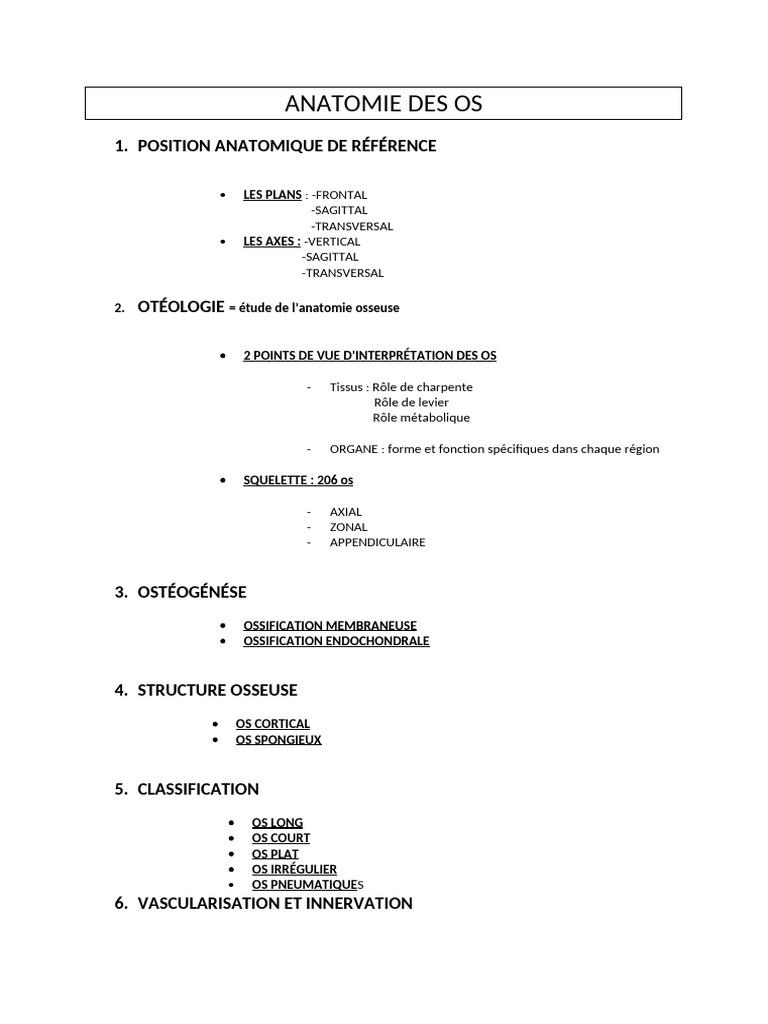 ANATOMIE DES OS

1. POSITION ANATOMIQUE DE RÉFÉRENCE

• LES PLANS : -FRONTAL
-SAGITTAL
-TRANSVERSAL
• LES AXES : -VERTICAL
-SAGITTAL
-TRANSVERSAL

2. OTÉOLOGIE = étude de l'anatomie osseuse

• 2 POINTS DE VUE D'INTERPRÉTATION DES OS

- Tissus : Rôle de charpente
Rôle de levier
Rôle métabolique

- ORGANE : forme et fonction spécifiques dans chaque région

• SQUELETTE : 206 os

- AXIAL
- ZONAL
- APPENDICULAIRE

3. OSTÉOGÉNÉSE

• OSSIFICATION MEMBRANEUSE
• OSSIFICATION ENDOCHONDRALE

4. STRUCTURE OSSEUSE

• OS CORTICAL
• OS SPONGIEUX

5. CLASSIFICATION

• OS LONG
• OS COURT
• OS PLAT
• OS IRRÉGULIER
• OS PNEUMATIQUES

6. VASCULARISATION ET INNERVATION